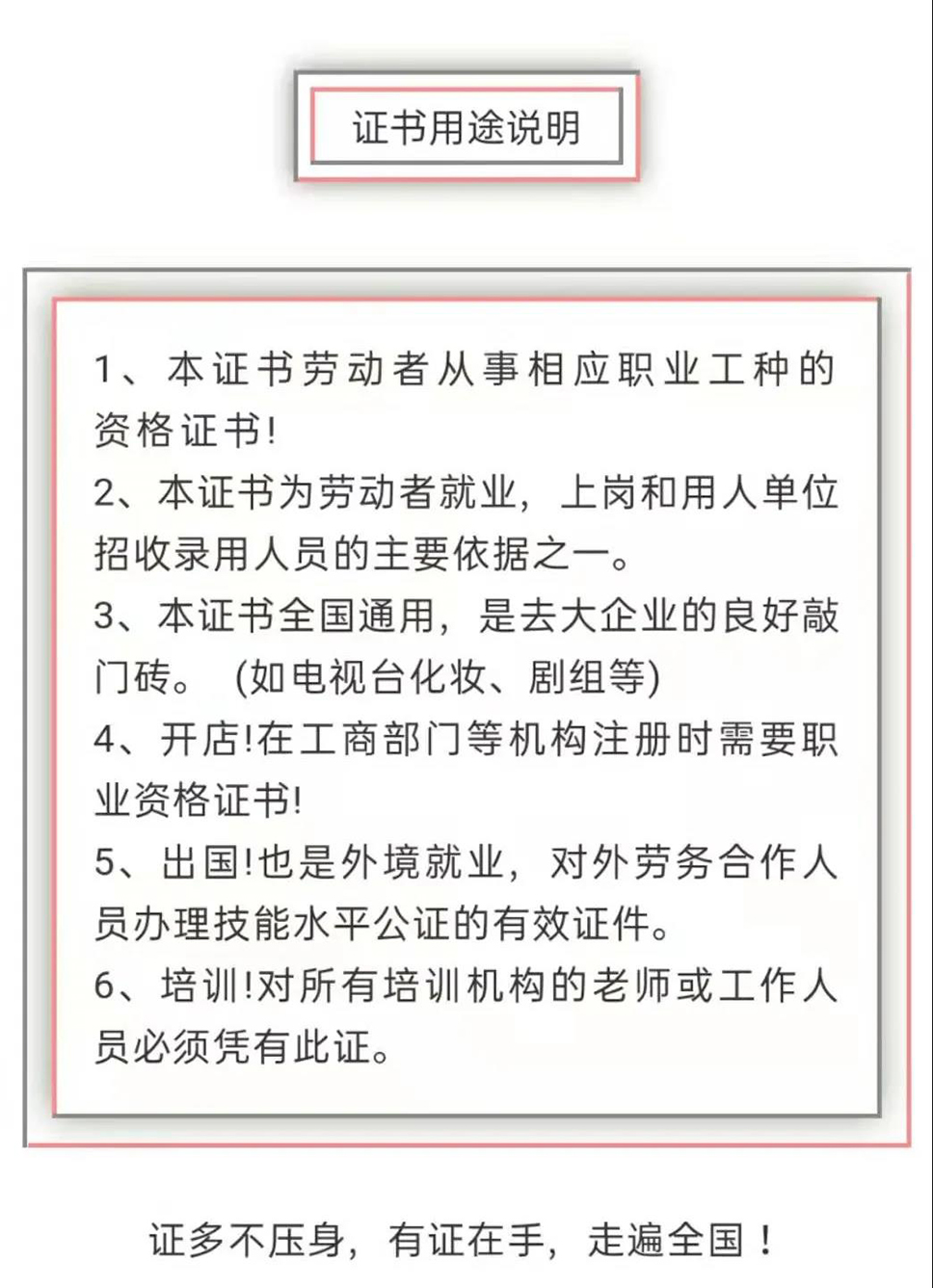 证书用途说明

1、本证书劳动者从事相应职业工种的资格证书!
2、本证书为劳动者就业，上岗和用人单位招收录用人员的主要依据之一。
3、本证书全国通用，是去大企业的良好敲门砖。 (如电视台化妆、剧组等)
4、开店!在工商部门等机构注册时需要职业资格证书!
5、出国!也是外境就业，对外劳务合作人员办理技能水平公证的有效证件。
6、培训!对所有培训机构的老师或工作人员必须凭有此证。

证多不压身，有证在手，走遍全国！